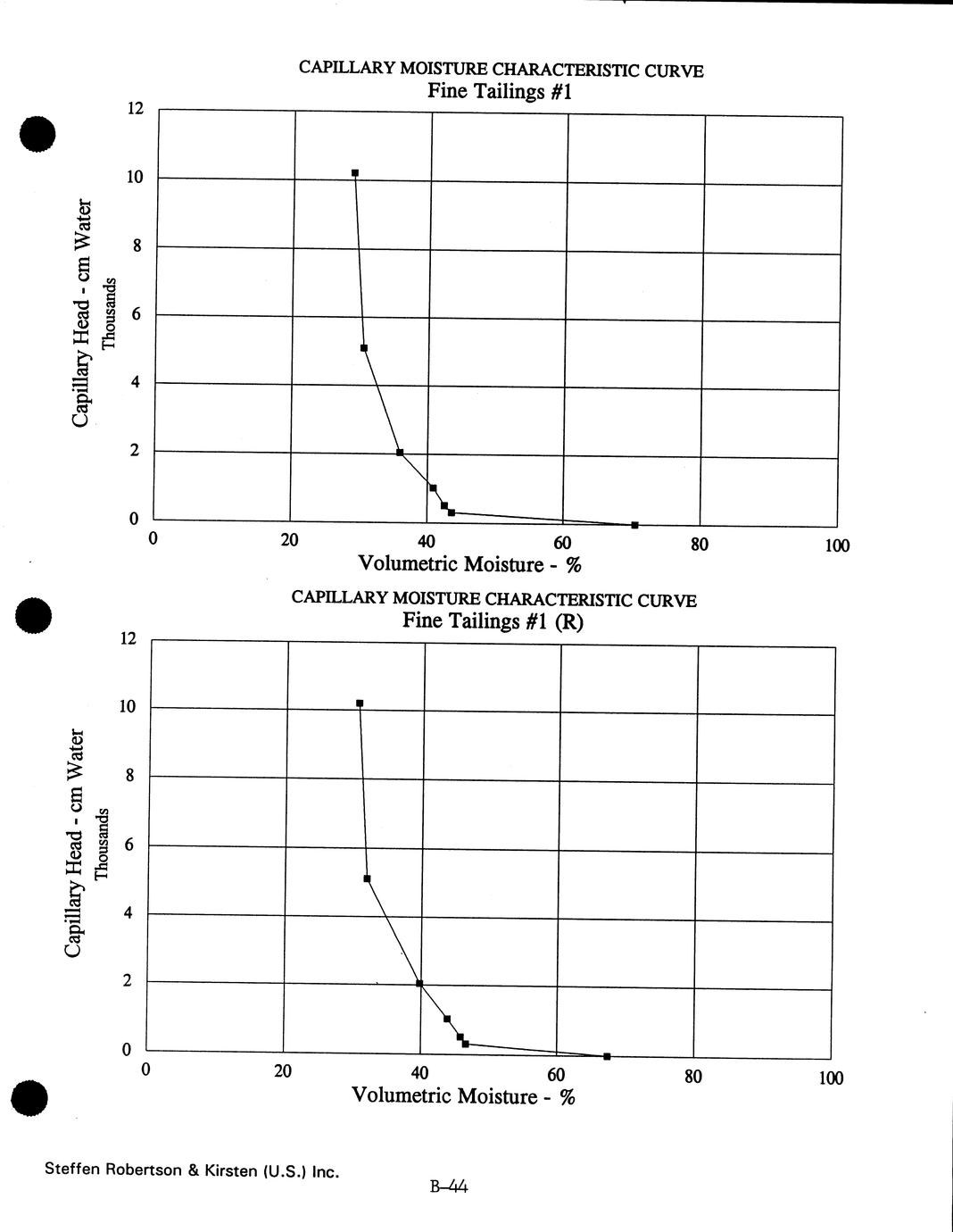 CAPILLARY MOISTURE CHARACTERISTIC CURVE
Fine Tailings #1

Capillary Head - cm Water
Thousands

12
10
8
6
4
2
0

0
20
40
60
80
100

Volumetric Moisture - %

CAPILLARY MOISTURE CHARACTERISTIC CURVE
Fine Tailings #1 (R)

Capillary Head - cm Water
Thousands

12
10
8
6
4
2
0

0
20
40
60
80
100

Volumetric Moisture - %

Steffen Robertson & Kirsten (U.S.) Inc.

B-44